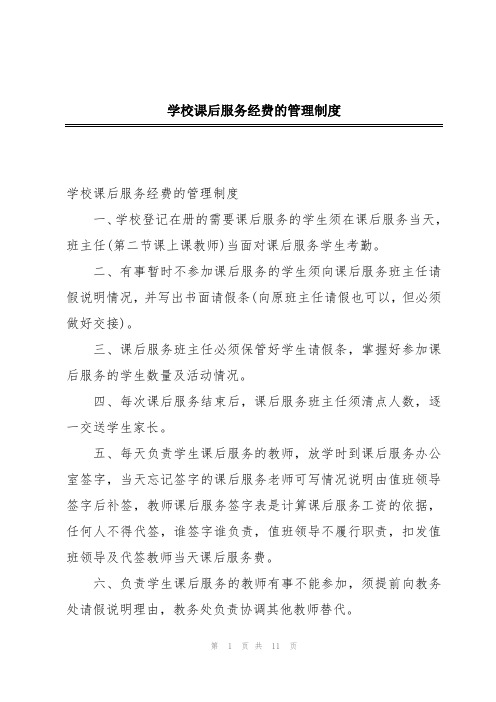 学校课后服务经费的管理制度

学校课后服务经费的管理制度

一、学校登记在册的需要课后服务的学生须在课后服务当天，班主任(第二节课上课教师)当面对课后服务学生考勤。

二、有事暂时不参加课后服务的学生须向课后服务班主任请假说明情况，并写出书面请假条(向原班主任请假也可以，但必须做好交接)。

三、课后服务班主任必须保管好学生请假条，掌握好参加课后服务的学生数量及活动情况。

四、每次课后服务结束后，课后服务班主任须清点人数，逐一交送学生家长。

五、每天负责学生课后服务的教师，放学时到课后服务办公室签字，当天忘记签字的课后服务老师可写情况说明由值班领导签字后补签，教师课后服务签字表是计算课后服务工资的依据，任何人不得代签，谁签字谁负责，值班领导不履行职责，扣发值班领导及代签教师当天课后服务费。

六、负责学生课后服务的教师有事不能参加，须提前向教务处请假说明理由，教务处负责协调其他教师替代。

第 1 页 共 11 页